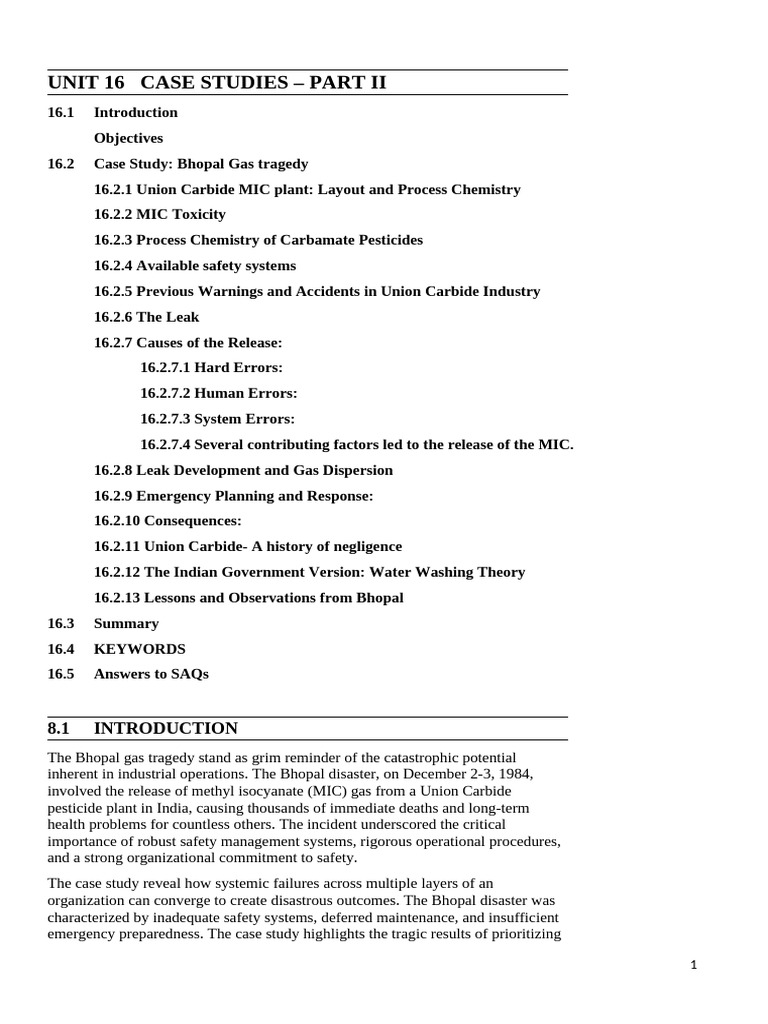 UNIT 16 CASE STUDIES – PART II

16.1 Introduction

Objectives

16.2 Case Study: Bhopal Gas tragedy

16.2.1 Union Carbide MIC plant: Layout and Process Chemistry

16.2.2 MIC Toxicity

16.2.3 Process Chemistry of Carbamate Pesticides

16.2.4 Available safety systems

16.2.5 Previous Warnings and Accidents in Union Carbide Industry

16.2.6 The Leak

16.2.7 Causes of the Release:

16.2.7.1 Hard Errors:

16.2.7.2 Human Errors:

16.2.7.3 System Errors:

16.2.7.4 Several contributing factors led to the release of the MIC.

16.2.8 Leak Development and Gas Dispersion

16.2.9 Emergency Planning and Response:

16.2.10 Consequences:

16.2.11 Union Carbide- A history of negligence

16.2.12 The Indian Government Version: Water Washing Theory

16.2.13 Lessons and Observations from Bhopal

16.3 Summary

16.4 KEYWORDS

16.5 Answers to SAQs

8.1 INTRODUCTION

The Bhopal gas tragedy stand as grim reminder of the catastrophic potential inherent in industrial operations. The Bhopal disaster, on December 2-3, 1984, involved the release of methyl isocyanate (MIC) gas from a Union Carbide pesticide plant in India, causing thousands of immediate deaths and long-term health problems for countless others. The incident underscored the critical importance of robust safety management systems, rigorous operational procedures, and a strong organizational commitment to safety.

The case study reveal how systemic failures across multiple layers of an organization can converge to create disastrous outcomes. The Bhopal disaster was characterized by inadequate safety systems, deferred maintenance, and insufficient emergency preparedness. The case study highlights the tragic results of prioritizing

1